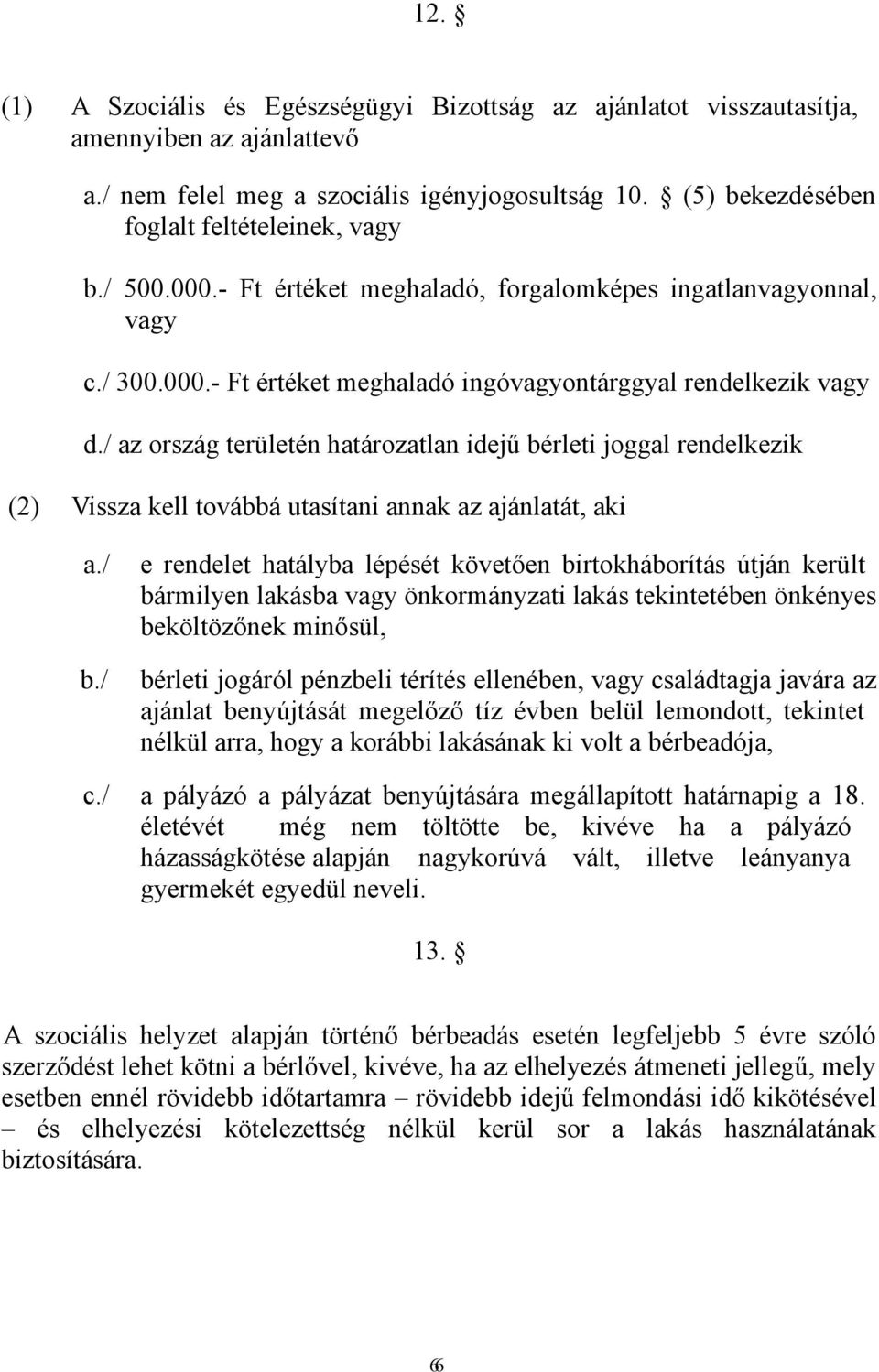 12. §

(1) A Szociális és Egészségügyi Bizottság az ajánlatot visszautasítja, amennyiben az ajánlattevő

a./ nem felel meg a szociális igényjogosultság 10. § (5) bekezdésében foglalt feltételeinek, vagy

b./ 500.000.- Ft értéket meghaladó, forgalomképes ingatlanvagyonnal, vagy

c./ 300.000.- Ft értéket meghaladó ingóvagyontárggyal rendelkezik vagy

d./ az ország területén határozatlan idejű bérleti joggal rendelkezik

(2) Vissza kell továbbá utasítani annak az ajánlatát, aki

a./ e rendelet hatályba lépését követően birtokháborítás útján került bármilyen lakásba vagy önkormányzati lakás tekintetében önkényes beköltözőnek minősül,

b./ bérleti jogáról pénzbeli térítés ellenében, vagy családtagja javára az ajánlat benyújtását megelőző tíz évben belül lemondott, tekintet nélkül arra, hogy a korábbi lakásának ki volt a bérbeadója,

c./ a pályázó a pályázat benyújtására megállapított határnapig a 18. életévét még nem töltötte be, kivéve ha a pályázó házasságkötése alapján nagykorúvá vált, illetve leányanya gyermekét egyedül neveli.

13. §

A szociális helyzet alapján történő bérbeadás esetén legfeljebb 5 évre szóló szerződést lehet kötni a bérlővel, kivéve, ha az elhelyezés átmeneti jellegű, mely esetben ennél rövidebb időtartamra – rövidebb idejű felmondási idő kikötésével – és elhelyezési kötelezettség nélkül kerül sor a lakás használatának biztosítására.

6